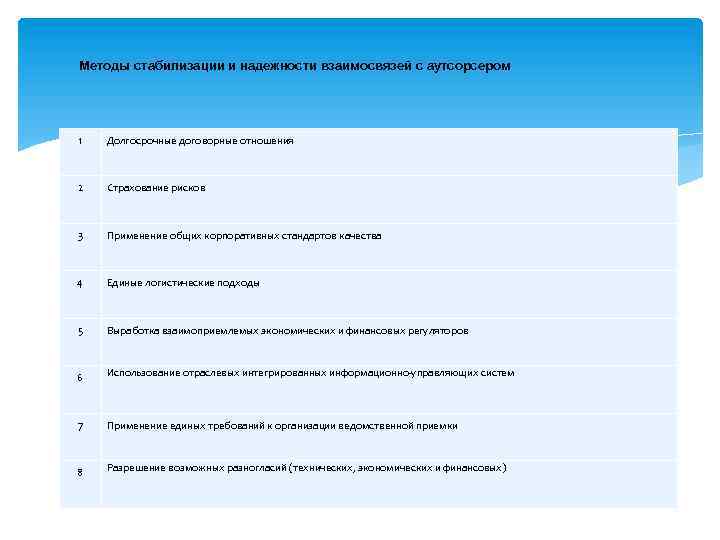 Методы стабилизации и надежности взаимосвязей с аутсорсером

| | |
|---|---|
| 1 | Долгосрочные договорные отношения |
| 2 | Страхование рисков |
| 3 | Применение общих корпоративных стандартов качества |
| 4 | Единые логистические подходы |
| 5 | Выработка взаимоприемлемых экономических и финансовых регуляторов |
| 6 | Использование отраслевых интегрированных информационно-управляющих систем |
| 7 | Применение единых требований к организации ведомственной приемки |
| 8 | Разрешение возможных разногласий (технических, экономических и финансовых) |